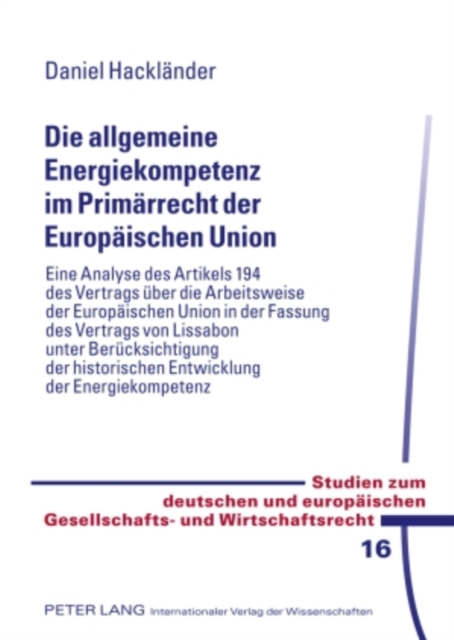 Daniel Hackländer

Die allgemeine Energiekompetenz im Primärrecht der Europäischen Union

Eine Analyse des Artikels 194 des Vertrags über die Arbeitsweise der Europäischen Union in der Fassung des Vertrags von Lissabon unter Berücksichtigung der historischen Entwicklung der Energiekompetenz

Studien zum deutschen und europäischen Gesellschafts- und Wirtschaftsrecht

16

PETER LANG Internationaler Verlag der Wissenschaften